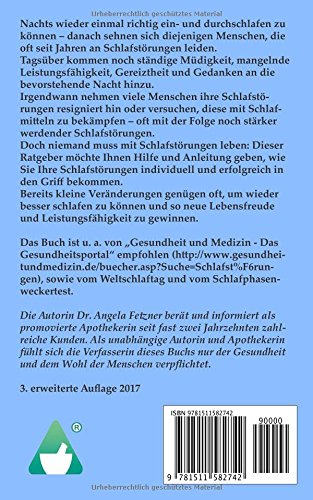 Urheberrechtlich geschütztes Material

Nachts wieder einmal richtig ein- und durchschlafen zu können – danach sehnen sich diejenigen Menschen, die oft seit Jahren an Schlafstörungen leiden.
Tagsüber kommen noch ständige Müdigkeit, mangelnde Leistungsfähigkeit, Gereiztheit und Gedanken an die bevorstehende Nacht hinzu.
Irgendwann nehmen viele Menschen ihre Schlafstörungen resigniert hin oder versuchen, diese mit Schlafmitteln zu bekämpfen – oft mit der Folge noch stärker werdender Schlafstörungen.
Doch niemand muss mit Schlafstörungen leben: Dieser Ratgeber möchte Ihnen Hilfe und Anleitung geben, wie Sie Ihre Schlafstörungen individuell und erfolgreich in den Griff bekommen.
Bereits kleine Veränderungen genügen oft, um wieder besser schlafen zu können und so neue Lebensfreude und Leistungsfähigkeit zu gewinnen.

Das Buch ist u. a. von „Gesundheit und Medizin - Das Gesundheitsportal“ empfohlen (http://www.gesundheitundmedizin.de/buecher.asp?Suche=Schlafst%F6rungen), sowie vom Weltschlaftag und vom Schlafphasenweckertest.

Die Autorin Dr. Angela Fetzner berät und informiert als promovierte Apothekerin seit fast zwei Jahrzehnten zahlreiche Kunden. Als unabhängige Autorin und Apothekerin fühlt sich die Verfasserin dieses Buchs nur der Gesundheit und dem Wohl der Menschen verpflichtet.

3. erweiterte Auflage 2017

®

ISBN 9781511582742

90000

9 781511 582742

Urheberrechtlich geschütztes Material